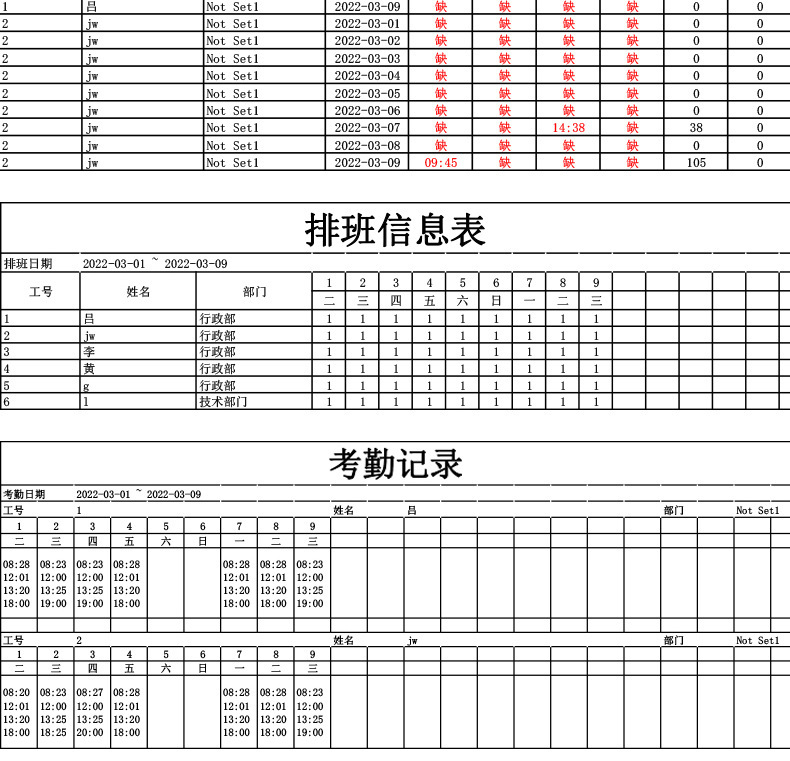 | 1 | 吕 | Not Set1 | 2022-03-09 | 缺 | 缺 | 缺 | 缺 | 0 | 0 |
|---|---|---|---|---|---|---|---|---|---|
| 2 | jw | Not Set1 | 2022-03-01 | 缺 | 缺 | 缺 | 缺 | 0 | 0 |
| 2 | jw | Not Set1 | 2022-03-02 | 缺 | 缺 | 缺 | 缺 | 0 | 0 |
| 2 | jw | Not Set1 | 2022-03-03 | 缺 | 缺 | 缺 | 缺 | 0 | 0 |
| 2 | jw | Not Set1 | 2022-03-04 | 缺 | 缺 | 缺 | 缺 | 0 | 0 |
| 2 | jw | Not Set1 | 2022-03-05 | 缺 | 缺 | 缺 | 缺 | 0 | 0 |
| 2 | jw | Not Set1 | 2022-03-06 | 缺 | 缺 | 缺 | 缺 | 0 | 0 |
| 2 | jw | Not Set1 | 2022-03-07 | 缺 | 缺 | 14:38 | 缺 | 38 | 0 |
| 2 | jw | Not Set1 | 2022-03-08 | 缺 | 缺 | 缺 | 缺 | 0 | 0 |
| 2 | jw | Not Set1 | 2022-03-09 | 09:45 | 缺 | 缺 | 缺 | 105 | 0 |

排班信息表

排班日期 2022-03-01 ~ 2022-03-09

| 工号 | 姓名 | 部门 | 1 | 2 | 3 | 4 | 5 | 6 | 7 | 8 | 9 |
|---|---|---|---|---|---|---|---|---|---|---|---|
| | | | 二 | 三 | 四 | 五 | 六 | 日 | 一 | 二 | 三 |
| 1 | 吕 | 行政部 | 1 | 1 | 1 | 1 | 1 | 1 | 1 | 1 | 1 |
| 2 | jw | 行政部 | 1 | 1 | 1 | 1 | 1 | 1 | 1 | 1 | 1 |
| 3 | 李 | 行政部 | 1 | 1 | 1 | 1 | 1 | 1 | 1 | 1 | 1 |
| 4 | 黄 | 行政部 | 1 | 1 | 1 | 1 | 1 | 1 | 1 | 1 | 1 |
| 5 | g | 行政部 | 1 | 1 | 1 | 1 | 1 | 1 | 1 | 1 | 1 |
| 6 | l | 技术部门 | 1 | 1 | 1 | 1 | 1 | 1 | 1 | 1 | 1 |

考勤记录

考勤日期 2022-03-01 ~ 2022-03-09

工号 1 姓名 吕 部门 Not Set1

| 1 | 2 | 3 | 4 | 5 | 6 | 7 | 8 | 9 |
|---|---|---|---|---|---|---|---|---|
| 二 | 三 | 四 | 五 | 六 | 日 | 一 | 二 | 三 |
| 08:28 12:01 13:20 18:00 | 08:23 12:00 13:25 19:00 | 08:23 12:00 13:25 19:00 | 08:28 12:01 13:20 18:00 | | | 08:28 12:01 13:20 18:00 | 08:28 12:01 13:20 18:00 | 08:23 12:00 13:25 19:00 |

工号 2 姓名 jw 部门 Not Set1

| 1 | 2 | 3 | 4 | 5 | 6 | 7 | 8 | 9 |
|---|---|---|---|---|---|---|---|---|
| 二 | 三 | 四 | 五 | 六 | 日 | 一 | 二 | 三 |
| 08:20 12:01 13:20 18:00 | 08:23 12:00 13:25 18:25 | 08:27 12:00 13:25 20:00 | 08:28 12:01 13:20 18:00 | | | 08:28 12:01 13:20 18:00 | 08:28 12:01 13:20 18:00 | 08:23 12:00 13:25 19:00 |